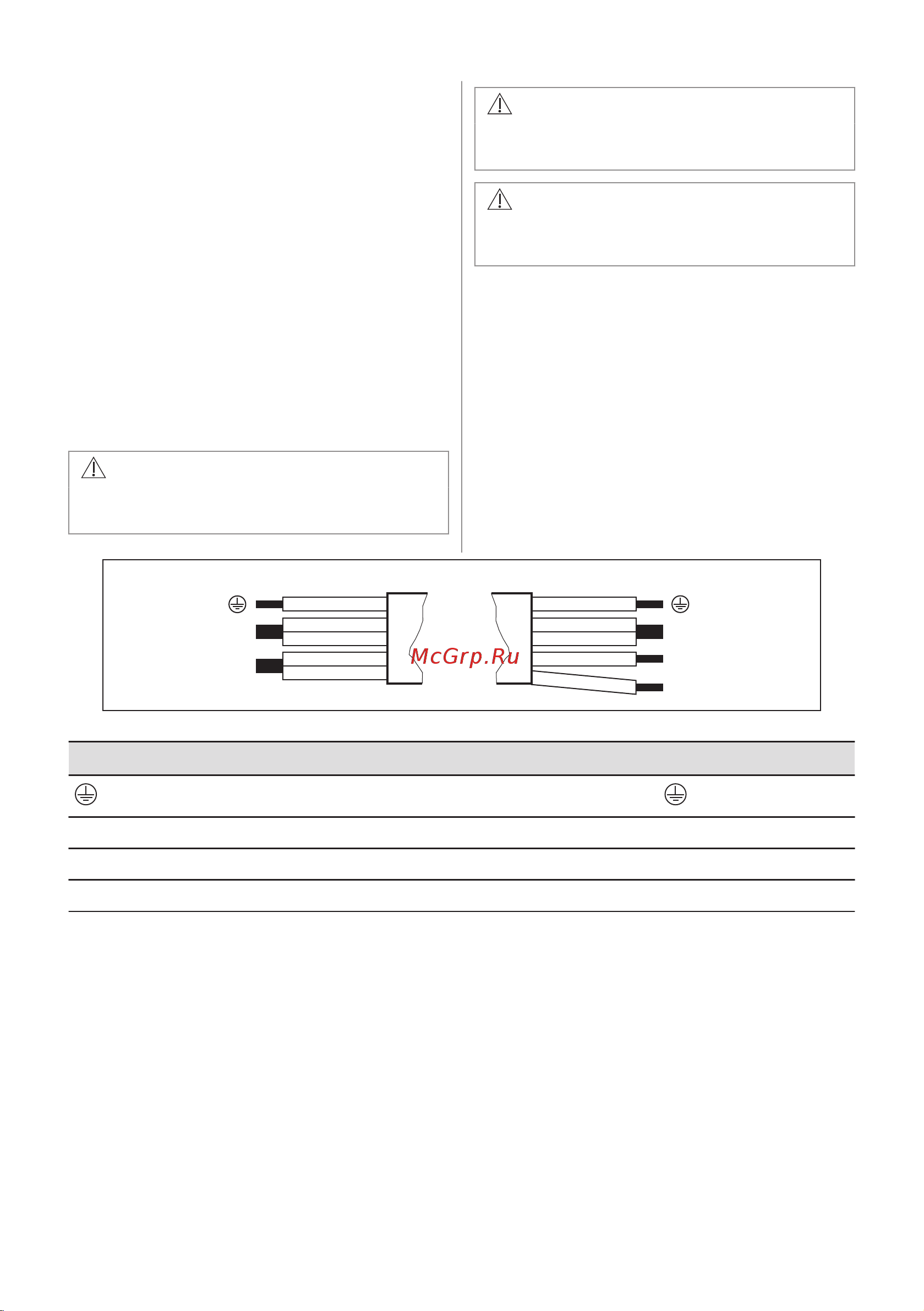 McGrp.Ru